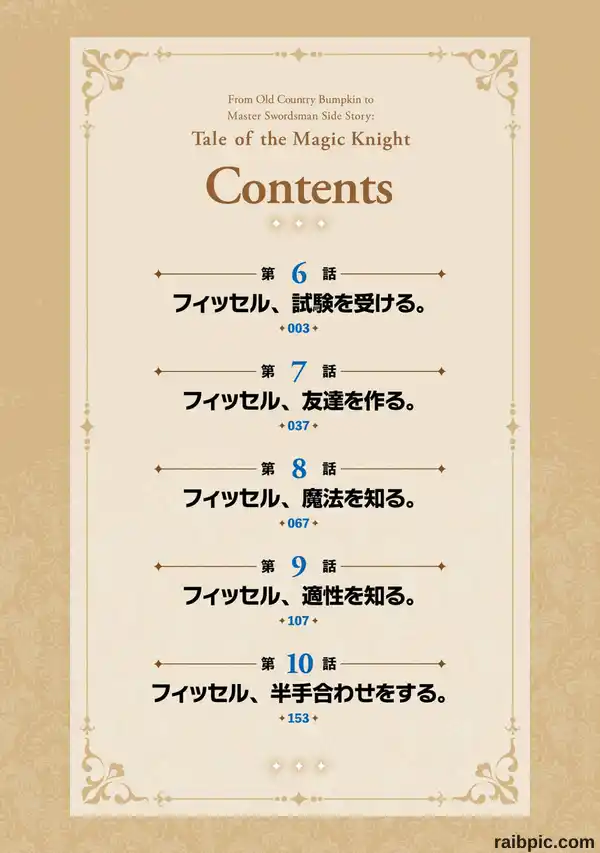 From Old Country Bumpkin to Master Swordsman Side Story:
Tale of the Magic Knight

Contents

第6話
フィッセル、試験を受ける。
003

第7話
フィッセル、友達を作る。
037

第8話
フィッセル、魔法を知る。
067

第9話
フィッセル、適性を知る。
107

第10話
フィッセル、半手合わせをする。
153

raibpic.com